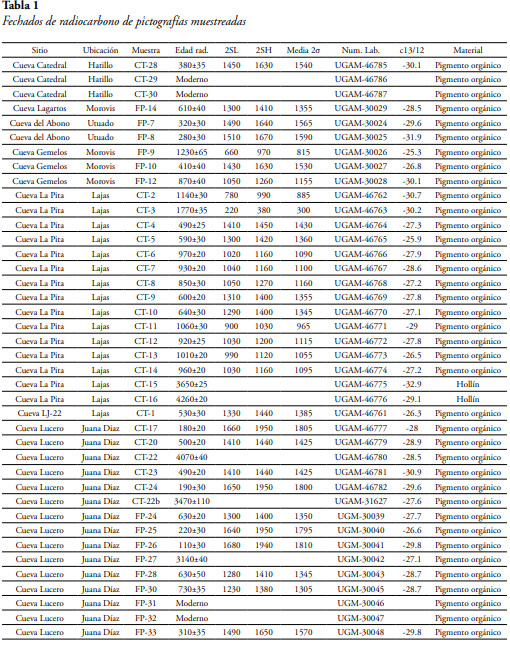 **Tabla 1**
*Fechados de radiocarbono de pictografías muestreadas*

| Sitio | Ubicación | Muestra | Edad rad. | 2SL | 2SH | Media 2σ | Num. Lab. | c13/12 | Material |
|---|---|---|---|---|---|---|---|---|---|
| Cueva Catedral | Hatillo | CT-28 | 380±35 | 1450 | 1630 | 1540 | UGAM-46785 | -30.1 | Pigmento orgánico |
| Cueva Catedral | Hatillo | CT-29 | Moderno | | | | UGAM-46786 | | Pigmento orgánico |
| Cueva Catedral | Hatillo | CT-30 | Moderno | | | | UGAM-46787 | | Pigmento orgánico |
| Cueva Lagartos | Morovis | FP-14 | 610±40 | 1300 | 1410 | 1355 | UGAM-30029 | -28.5 | Pigmento orgánico |
| Cueva del Abono | Utuado | FP-7 | 320±30 | 1490 | 1640 | 1565 | UGAM-30024 | -29.6 | Pigmento orgánico |
| Cueva del Abono | Utuado | FP-8 | 280±30 | 1510 | 1670 | 1590 | UGAM-30025 | -31.9 | Pigmento orgánico |
| Cueva Gemelos | Morovis | FP-9 | 1230±65 | 660 | 970 | 815 | UGAM-30026 | -25.3 | Pigmento orgánico |
| Cueva Gemelos | Morovis | FP-10 | 410±40 | 1430 | 1630 | 1530 | UGAM-30027 | -26.8 | Pigmento orgánico |
| Cueva Gemelos | Morovis | FP-12 | 870±40 | 1050 | 1260 | 1155 | UGAM-30028 | -30.1 | Pigmento orgánico |
| Cueva La Pita | Lajas | CT-2 | 1140±30 | 780 | 990 | 885 | UGAM-46762 | -30.7 | Pigmento orgánico |
| Cueva La Pita | Lajas | CT-3 | 1770±35 | 220 | 380 | 300 | UGAM-46763 | -30.2 | Pigmento orgánico |
| Cueva La Pita | Lajas | CT-4 | 490±25 | 1410 | 1450 | 1430 | UGAM-46764 | -27.3 | Pigmento orgánico |
| Cueva La Pita | Lajas | CT-5 | 590±30 | 1300 | 1420 | 1360 | UGAM-46765 | -25.9 | Pigmento orgánico |
| Cueva La Pita | Lajas | CT-6 | 970±20 | 1020 | 1160 | 1090 | UGAM-46766 | -27.9 | Pigmento orgánico |
| Cueva La Pita | Lajas | CT-7 | 930±20 | 1040 | 1160 | 1100 | UGAM-46767 | -28.6 | Pigmento orgánico |
| Cueva La Pita | Lajas | CT-8 | 850±30 | 1050 | 1270 | 1160 | UGAM-46768 | -27.2 | Pigmento orgánico |
| Cueva La Pita | Lajas | CT-9 | 600±20 | 1310 | 1400 | 1355 | UGAM-46769 | -27.8 | Pigmento orgánico |
| Cueva La Pita | Lajas | CT-10 | 640±30 | 1290 | 1400 | 1345 | UGAM-46770 | -27.1 | Pigmento orgánico |
| Cueva La Pita | Lajas | CT-11 | 1060±30 | 900 | 1030 | 965 | UGAM-46771 | -29 | Pigmento orgánico |
| Cueva La Pita | Lajas | CT-12 | 920±25 | 1030 | 1200 | 1115 | UGAM-46772 | -27.8 | Pigmento orgánico |
| Cueva La Pita | Lajas | CT-13 | 1010±20 | 990 | 1120 | 1055 | UGAM-46773 | -26.5 | Pigmento orgánico |
| Cueva La Pita | Lajas | CT-14 | 960±20 | 1030 | 1160 | 1095 | UGAM-46774 | -27.2 | Pigmento orgánico |
| Cueva La Pita | Lajas | CT-15 | 3650±25 | | | | UGAM-46775 | -32.9 | Hollín |
| Cueva La Pita | Lajas | CT-16 | 4260±20 | | | | UGAM-46776 | -29.1 | Hollín |
| Cueva LJ-22 | Lajas | CT-1 | 530±30 | 1330 | 1440 | 1385 | UGAM-46761 | -26.3 | Pigmento orgánico |
| Cueva Lucero | Juana Díaz | CT-17 | 180±20 | 1660 | 1950 | 1805 | UGAM-46777 | -28 | Pigmento orgánico |
| Cueva Lucero | Juana Díaz | CT-20 | 500±20 | 1410 | 1440 | 1425 | UGAM-46779 | -28.9 | Pigmento orgánico |
| Cueva Lucero | Juana Díaz | CT-22 | 4070±40 | | | | UGAM-46780 | -28.5 | Pigmento orgánico |
| Cueva Lucero | Juana Díaz | CT-23 | 490±20 | 1410 | 1440 | 1425 | UGAM-46781 | -30.9 | Pigmento orgánico |
| Cueva Lucero | Juana Díaz | CT-24 | 190±30 | 1650 | 1950 | 1800 | UGAM-46782 | -29.6 | Pigmento orgánico |
| Cueva Lucero | Juana Díaz | CT-22b | 3470±110 | | | | UGAM-31627 | -27.6 | Pigmento orgánico |
| Cueva Lucero | Juana Díaz | FP-24 | 630±20 | 1300 | 1400 | 1350 | UGM-30039 | -27.7 | Pigmento orgánico |
| Cueva Lucero | Juana Díaz | FP-25 | 220±30 | 1640 | 1950 | 1795 | UGM-30040 | -26.6 | Pigmento orgánico |
| Cueva Lucero | Juana Díaz | FP-26 | 110±30 | 1680 | 1940 | 1810 | UGM-30041 | -29.8 | Pigmento orgánico |
| Cueva Lucero | Juana Díaz | FP-27 | 3140±40 | | | | UGM-30042 | -27.1 | Pigmento orgánico |
| Cueva Lucero | Juana Díaz | FP-28 | 630±50 | 1280 | 1410 | 1345 | UGM-30043 | -28.7 | Pigmento orgánico |
| Cueva Lucero | Juana Díaz | FP-30 | 730±35 | 1230 | 1380 | 1305 | UGM-30045 | -28.7 | Pigmento orgánico |
| Cueva Lucero | Juana Díaz | FP-31 | Moderno | | | | UGM-30046 | | Pigmento orgánico |
| Cueva Lucero | Juana Díaz | FP-32 | Moderno | | | | UGM-30047 | | Pigmento orgánico |
| Cueva Lucero | Juana Díaz | FP-33 | 310±35 | 1490 | 1650 | 1570 | UGM-30048 | -29.8 | Pigmento orgánico |